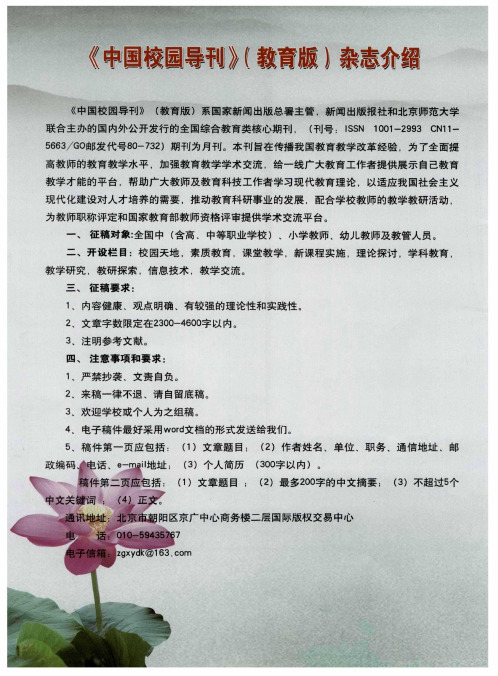 《中国校园导刊》（教育版）杂志介绍

《中国校园导刊》（教育版）系国家新闻出版总署主管，新闻出版报社和北京师范大学联合主办的国内外公开发行的全国综合教育类核心期刊，（刊号：ISSN 1001-2993 CN11-5663/GO邮发代号80-732）期刊为月刊。本刊旨在传播我国教育教学改革经验，为了全面提高教师的教育教学水平，加强教育教学学术交流，给一线广大教育工作者提供展示自己教育教学才能的平台，帮助广大教师及教育科技工作者学习现代教育理论，以适应我国社会主义现代化建设对人才培养的需要，推动教育科研事业的发展，配合学校教师的教学教研活动，为教师职称评定和国家教育部教师资格评审提供学术交流平台。

一、征稿对象:全国中（含高、中等职业学校）、小学教师、幼儿教师及教管人员。

二、开设栏目：校园天地，素质教育，课堂教学，新课程实施，理论探讨，学科教育，教学研究，教研探索，信息技术，教学交流。

三、征稿要求：

1、内容健康、观点明确、有较强的理论性和实践性。

2、文章字数限定在2300-4600字以内。

3、注明参考文献。

四、注意事项和要求：

1、严禁抄袭、文责自负。

2、来稿一律不退、请自留底稿。

3、欢迎学校或个人为之组稿。

4、电子稿件最好采用word文档的形式发送给我们。

5、稿件第一页应包括：（1）文章题目；（2）作者姓名、单位、职务、通信地址、邮政编码、电话、e-mail地址；（3）个人简历（300字以内）。

稿件第二页应包括：（1）文章题目；（2）最多200字的中文摘要；（3）不超过5个中文关键词；（4）正文。

通讯地址：北京市朝阳区京广中心商务楼二层国际版权交易中心

电 话：010-59435767

电子信箱：zgxydk@163.com